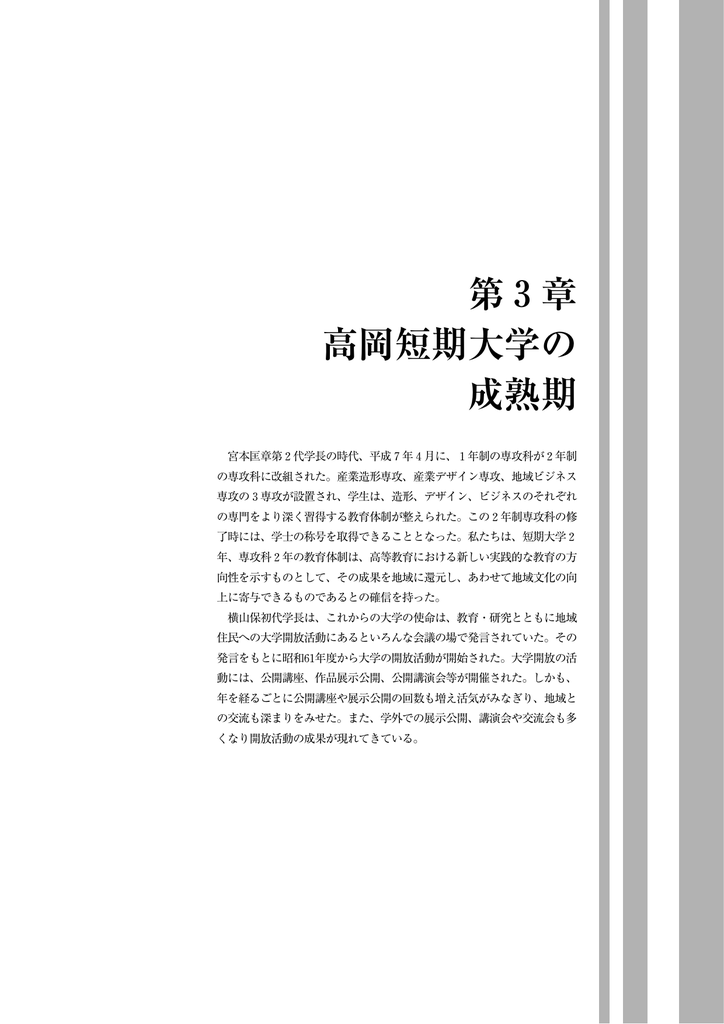 第３章
高岡短期大学の
成熟期

宮本匡章第２代学長の時代、平成７年４月に、１年制の専攻科が２年制の専攻科に改組された。産業造形専攻、産業デザイン専攻、地域ビジネス専攻の３専攻が設置され、学生は、造形、デザイン、ビジネスのそれぞれの専門をより深く習得する教育体制が整えられた。この２年制専攻科の修了時には、学士の称号を取得できることとなった。私たちは、短期大学２年、専攻科２年の教育体制は、高等教育における新しい実践的な教育の方向性を示すものとして、その成果を地域に還元し、あわせて地域文化の向上に寄与できるものであるとの確信を持った。

横山保初代学長は、これからの大学の使命は、教育・研究とともに地域住民への大学開放活動にあるといろんな会議の場で発言されていた。その発言をもとに昭和61年度から大学の開放活動が開始された。大学開放の活動には、公開講座、作品展示公開、公開講演会等が開催された。しかも、年を経るごとに公開講座や展示公開の回数も増え活気がみなぎり、地域との交流も深まりをみせた。また、学外での展示公開、講演会や交流会も多くなり開放活動の成果が現れてきている。